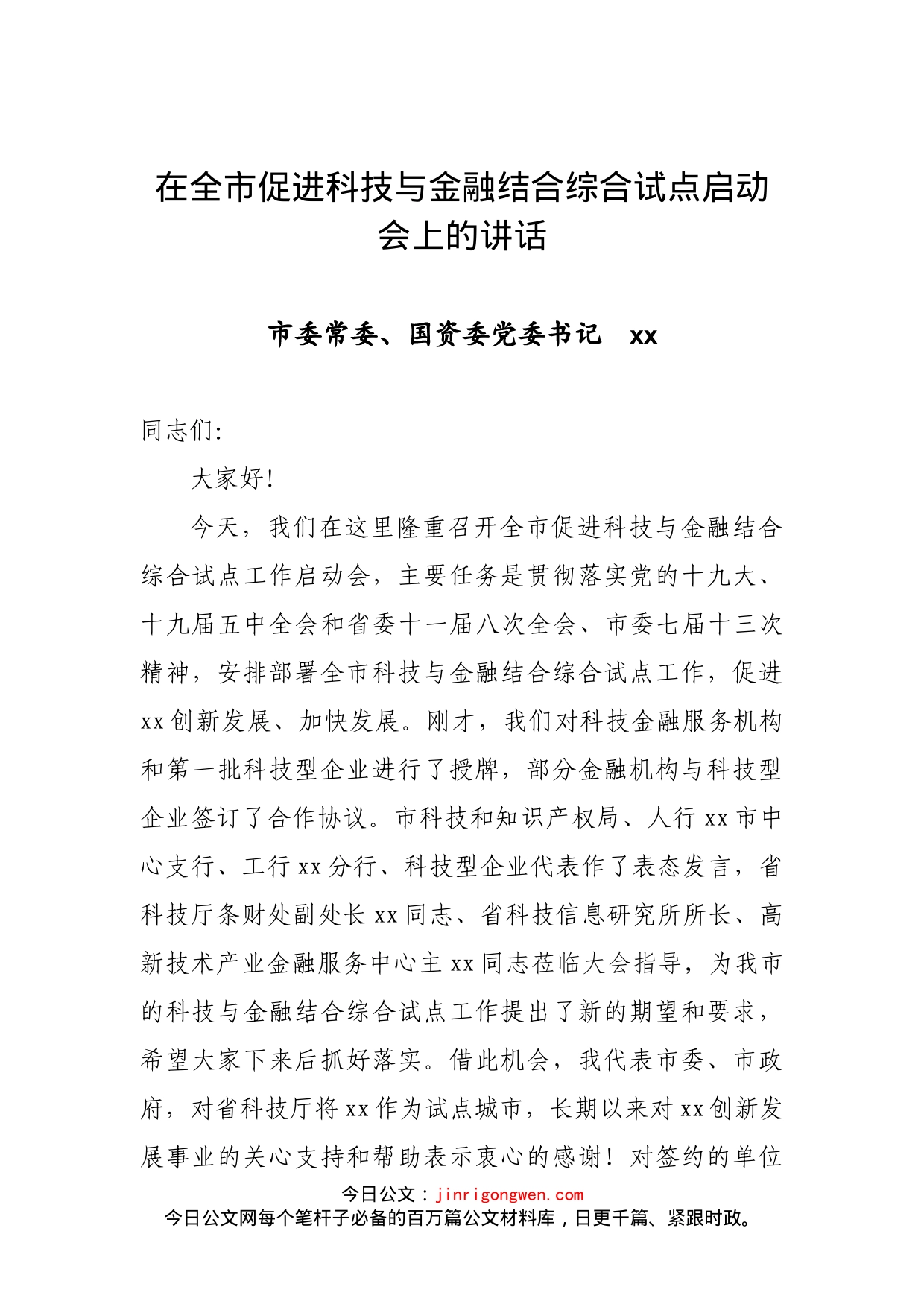 在全市促进科技与金融结合综合试点启动会上的讲话

市委常委、国资委党委书记　xx

同志们:

大家好!

今天，我们在这里隆重召开全市促进科技与金融结合综合试点工作启动会，主要任务是贯彻落实党的十九大、十九届五中全会和省委十一届八次全会、市委七届十三次精神，安排部署全市科技与金融结合综合试点工作，促进xx创新发展、加快发展。刚才，我们对科技金融服务机构和第一批科技型企业进行了授牌，部分金融机构与科技型企业签订了合作协议。市科技和知识产权局、人行xx市中心支行、工行xx分行、科技型企业代表作了表态发言，省科技厅条财处副处长xx同志、省科技信息研究所所长、高新技术产业金融服务中心主xx同志莅临大会指导，为我市的科技与金融结合综合试点工作提出了新的期望和要求，希望大家下来后抓好落实。借此机会，我代表市委、市政府，对省科技厅将xx作为试点城市，长期以来对xx创新发展事业的关心支持和帮助表示衷心的感谢！对签约的单位

今日公文：jinrigongwen.com
今日公文网每个笔杆子必备的百万篇公文材料库，日更千篇、紧跟时政。